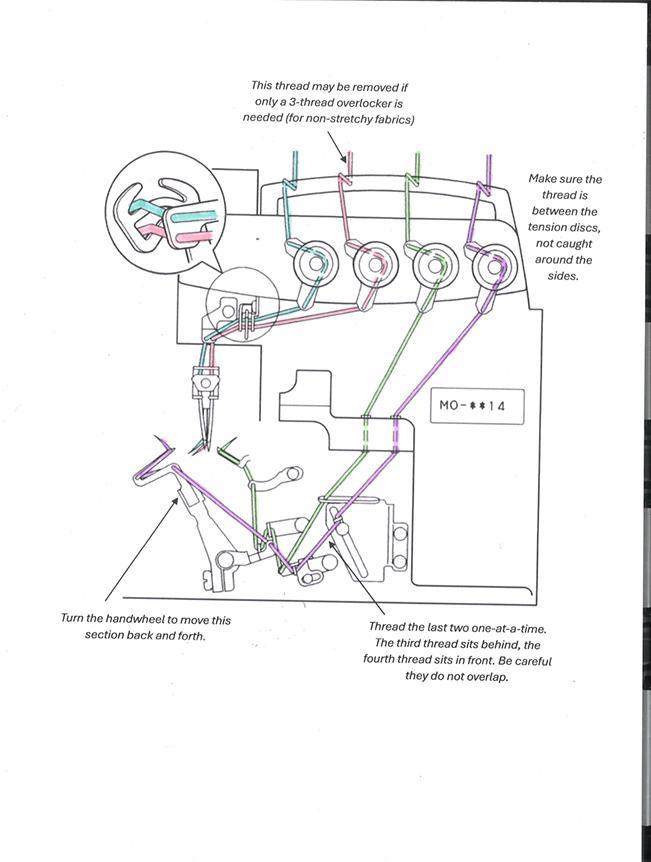 This thread may be removed if only a 3-thread overlocker is needed (for non-stretchy fabrics)

Make sure the thread is between the tension discs, not caught around the sides.

MO-**14

Turn the handwheel to move this section back and forth.

Thread the last two one-at-a-time. The third thread sits behind, the fourth thread sits in front. Be careful they do not overlap.